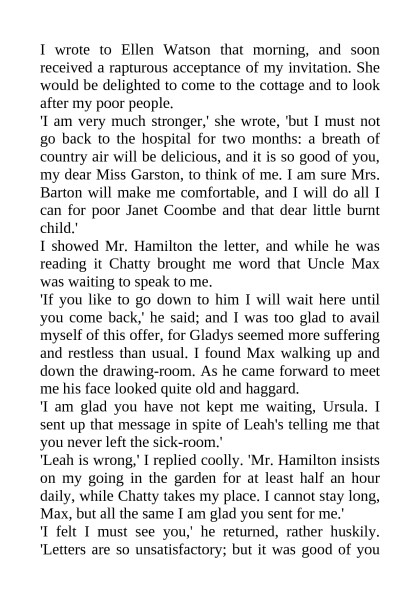 I wrote to Ellen Watson that morning, and soon received a rapturous acceptance of my invitation. She would be delighted to come to the cottage and to look after my poor people.

'I am very much stronger,' she wrote, 'but I must not go back to the hospital for two months: a breath of country air will be delicious, and it is so good of you, my dear Miss Garston, to think of me. I am sure Mrs. Barton will make me comfortable, and I will do all I can for poor Janet Coombe and that dear little burnt child.'

I showed Mr. Hamilton the letter, and while he was reading it Chatty brought me word that Uncle Max was waiting to speak to me.

'If you like to go down to him I will wait here until you come back,' he said; and I was too glad to avail myself of this offer, for Gladys seemed more suffering and restless than usual. I found Max walking up and down the drawing-room. As he came forward to meet me his face looked quite old and haggard.

'I am glad you have not kept me waiting, Ursula. I sent up that message in spite of Leah's telling me that you never left the sick-room.'

'Leah is wrong,' I replied coolly. 'Mr. Hamilton insists on my going in the garden for at least half an hour daily, while Chatty takes my place. I cannot stay long, Max, but all the same I am glad you sent for me.'

'I felt I must see you,' he returned, rather huskily. 'Letters are so unsatisfactory; but it was good of you